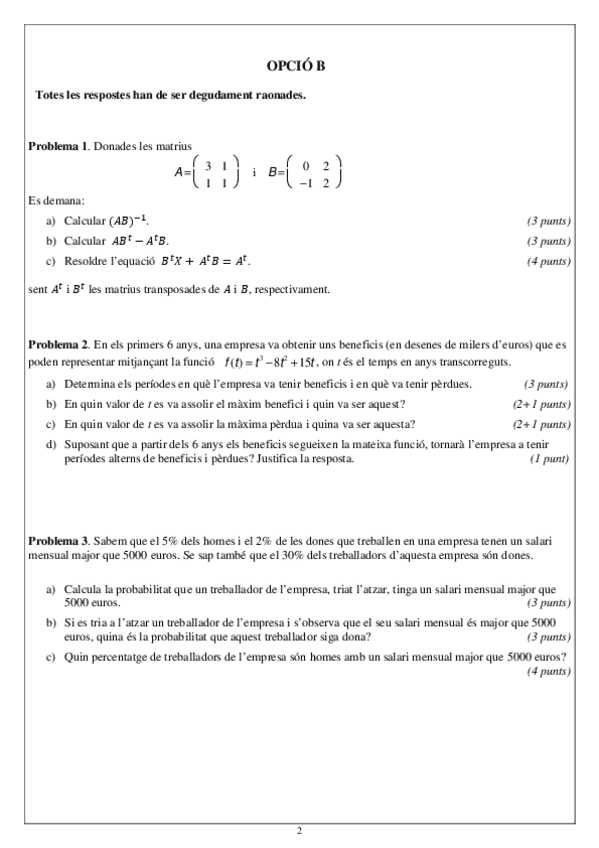 OPCIÓ B

Totes les respostes han de ser degudament raonades.

**Problema 1**. Donades les matrius

$A=\begin{pmatrix} 3 & 1 \\ 1 & 1 \end{pmatrix}$ i $B=\begin{pmatrix} 0 & 2 \\ -1 & 2 \end{pmatrix}$

Es demana:

a) Calcular $(AB)^{-1}$. (3 punts)

b) Calcular $AB^t - A^tB$. (3 punts)

c) Resoldre l'equació $B^tX + A^tB = A^t$. (4 punts)

sent $A^t$ i $B^t$ les matrius transposades de $A$ i $B$, respectivament.

**Problema 2**. En els primers 6 anys, una empresa va obtenir uns beneficis (en desenes de milers d'euros) que es poden representar mitjançant la funció $f(t)=t^3-8t^2+15t$, on $t$ és el temps en anys transcorreguts.

a) Determina els períodes en què l'empresa va tenir beneficis i en què va tenir pèrdues. (3 punts)

b) En quin valor de $t$ es va assolir el màxim benefici i quin va ser aquest? (2+1 punts)

c) En quin valor de $t$ es va assolir la màxima pèrdua i quina va ser aquesta? (2+1 punts)

d) Suposant que a partir dels 6 anys els beneficis segueixen la mateixa funció, tornarà l'empresa a tenir períodes alterns de beneficis i pèrdues? Justifica la resposta. (1 punt)

**Problema 3**. Sabem que el 5% dels homes i el 2% de les dones que treballen en una empresa tenen un salari mensual major que 5000 euros. Se sap també que el 30% dels treballadors d'aquesta empresa són dones.

a) Calcula la probabilitat que un treballador de l'empresa, triat l'atzar, tinga un salari mensual major que 5000 euros. (3 punts)

b) Si es tria a l'atzar un treballador de l'empresa i s'observa que el seu salari mensual és major que 5000 euros, quina és la probabilitat que aquest treballador siga dona? (3 punts)

c) Quin percentatge de treballadors de l'empresa són homes amb un salari mensual major que 5000 euros? (4 punts)

2